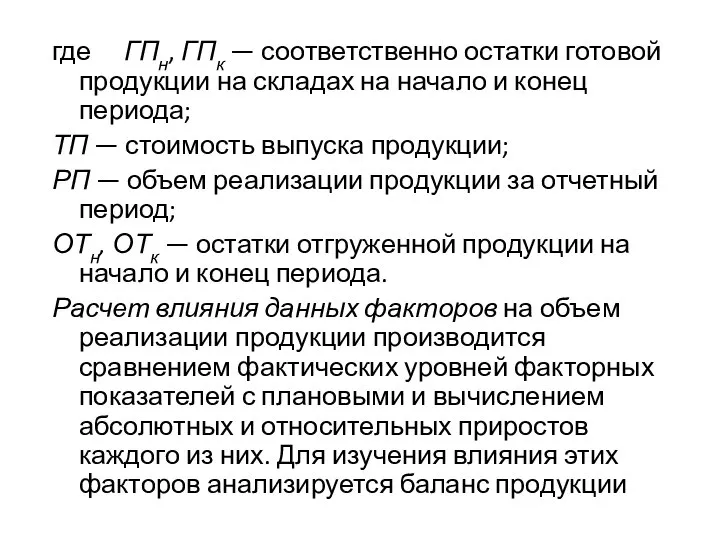 где $ГП_н$, $ГП_к$ — соответственно остатки готовой продукции на складах на начало и конец периода;

ТП — стоимость выпуска продукции;

РП — объем реализации продукции за отчетный период;

$ОТ_н$, $ОТ_к$ — остатки отгруженной продукции на начало и конец периода.

Расчет влияния данных факторов на объем реализации продукции производится сравнением фактических уровней факторных показателей с плановыми и вычислением абсолютных и относительных приростов каждого из них. Для изучения влияния этих факторов анализируется баланс продукции